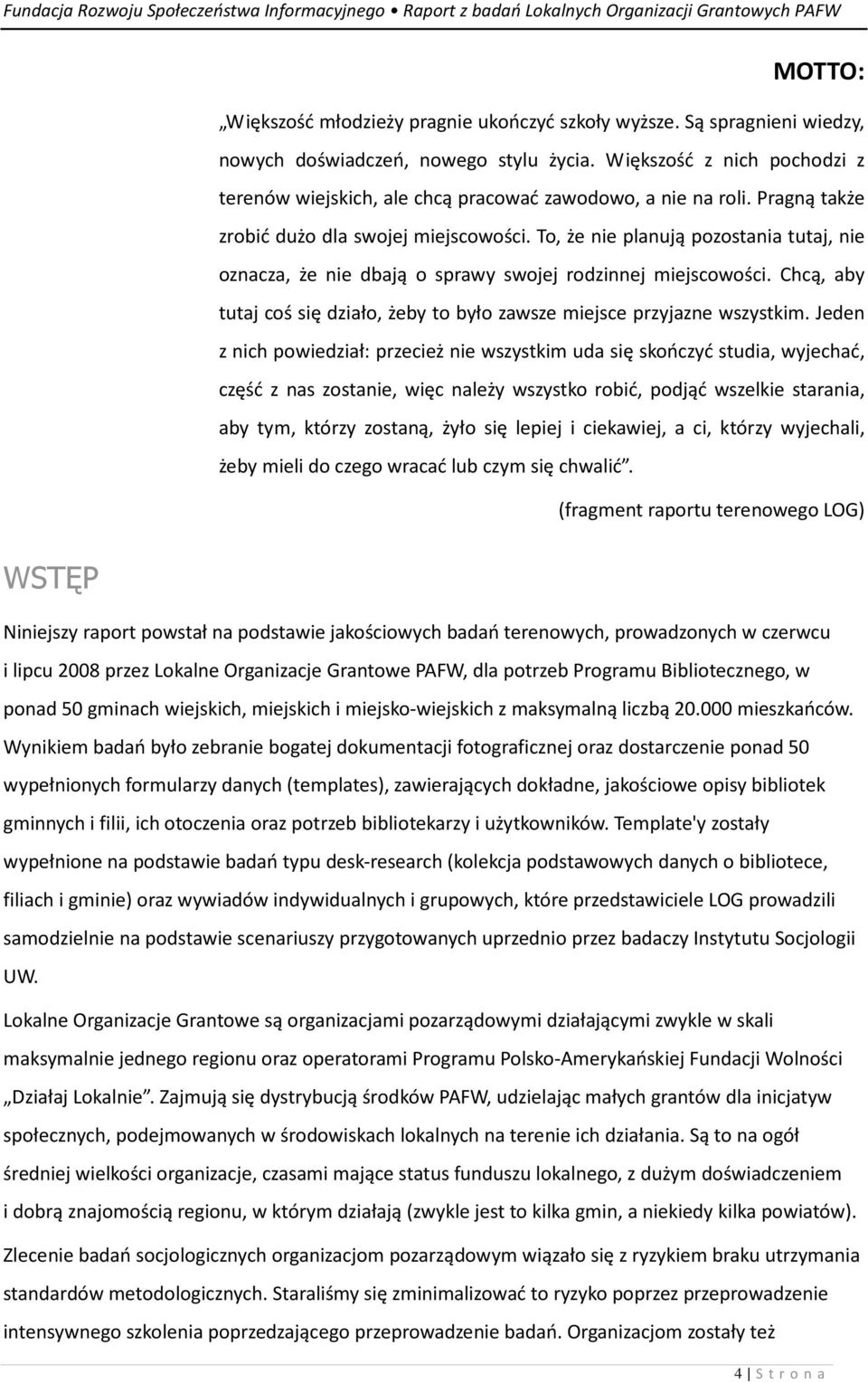 Fundacja Rozwoju Społeczeństwa Informacyjnego • Raport z badań Lokalnych Organizacji Grantowych PAFW

MOTTO:

„Większość młodzieży pragnie ukończyć szkoły wyższe. Są spragnieni wiedzy, nowych doświadczeń, nowego stylu życia. Większość z nich pochodzi z terenów wiejskich, ale chcą pracować zawodowo, a nie na roli. Pragną także zrobić dużo dla swojej miejscowości. To, że nie planują pozostania tutaj, nie oznacza, że nie dbają o sprawy swojej rodzinnej miejscowości. Chcą, aby tutaj coś się działo, żeby to było zawsze miejsce przyjazne wszystkim. Jeden z nich powiedział: przecież nie wszystkim uda się skończyć studia, wyjechać, część z nas zostanie, więc należy wszystko robić, podjąć wszelkie starania, aby tym, którzy zostaną, żyło się lepiej i ciekawiej, a ci, którzy wyjechali, żeby mieli do czego wracać lub czym się chwalić”.

(fragment raportu terenowego LOG)

WSTĘP

Niniejszy raport powstał na podstawie jakościowych badań terenowych, prowadzonych w czerwcu i lipcu 2008 przez Lokalne Organizacje Grantowe PAFW, dla potrzeb Programu Bibliotecznego, w ponad 50 gminach wiejskich, miejskich i miejsko-wiejskich z maksymalną liczbą 20.000 mieszkańców. Wynikiem badań było zebranie bogatej dokumentacji fotograficznej oraz dostarczenie ponad 50 wypełnionych formularzy danych (templates), zawierających dokładne, jakościowe opisy bibliotek gminnych i filii, ich otoczenia oraz potrzeb bibliotekarzy i użytkowników. Template'y zostały wypełnione na podstawie badań typu desk-research (kolekcja podstawowych danych o bibliotece, filiach i gminie) oraz wywiadów indywidualnych i grupowych, które przedstawiciele LOG prowadzili samodzielnie na podstawie scenariuszy przygotowanych uprzednio przez badaczy Instytutu Socjologii UW.

Lokalne Organizacje Grantowe są organizacjami pozarządowymi działającymi zwykle w skali maksymalnie jednego regionu oraz operatorami Programu Polsko-Amerykańskiej Fundacji Wolności „Działaj Lokalnie”. Zajmują się dystrybucją środków PAFW, udzielając małych grantów dla inicjatyw społecznych, podejmowanych w środowiskach lokalnych na terenie ich działania. Są to na ogół średniej wielkości organizacje, czasami mające status funduszu lokalnego, z dużym doświadczeniem i dobrą znajomością regionu, w którym działają (zwykle jest to kilka gmin, a niekiedy kilka powiatów).

Zlecenie badań socjologicznych organizacjom pozarządowym wiązało się z ryzykiem braku utrzymania standardów metodologicznych. Staraliśmy się zminimalizować to ryzyko poprzez przeprowadzenie intensywnego szkolenia poprzedzającego przeprowadzenie badań. Organizacjom zostały też

4 | S t r o n a